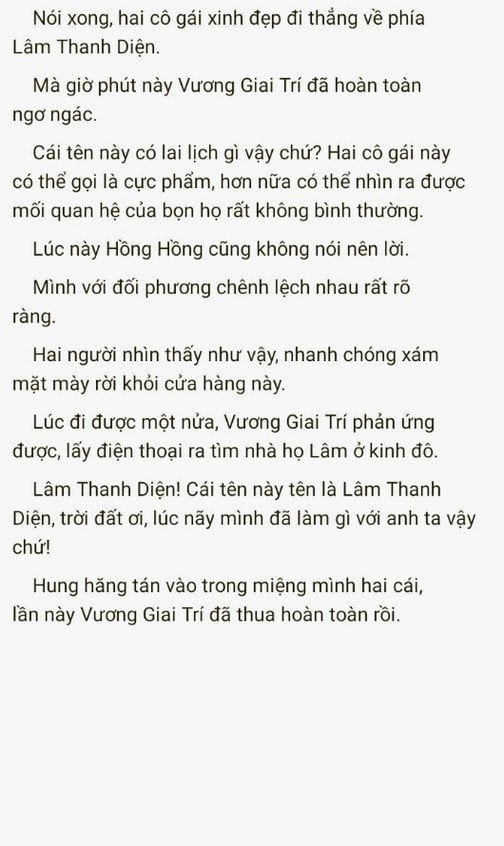 Nói xong, hai cô gái xinh đẹp đi thẳng về phía Lâm Thanh Diện.

Mà giờ phút này Vương Giai Trí đã hoàn toàn ngơ ngác.

Cái tên này có lai lịch gì vậy chứ? Hai cô gái này có thể gọi là cực phẩm, hơn nữa có thể nhìn ra được mối quan hệ của bọn họ rất không bình thường.

Lúc này Hồng Hồng cũng không nói nên lời.

Mình với đối phương chênh lệch nhau rất rõ ràng.

Hai người nhìn thấy như vậy, nhanh chóng xám mặt mày rời khỏi cửa hàng này.

Lúc đi được một nửa, Vương Giai Trí phản ứng được, lấy điện thoại ra tìm nhà họ Lâm ở kinh đô.

Lâm Thanh Diện! Cái tên này tên là Lâm Thanh Diện, trời đất ơi, lúc nãy mình đã làm gì với anh ta vậy chứ!

Hung hăng tán vào trong miệng mình hai cái, lần này Vương Giai Trí đã thua hoàn toàn rồi.